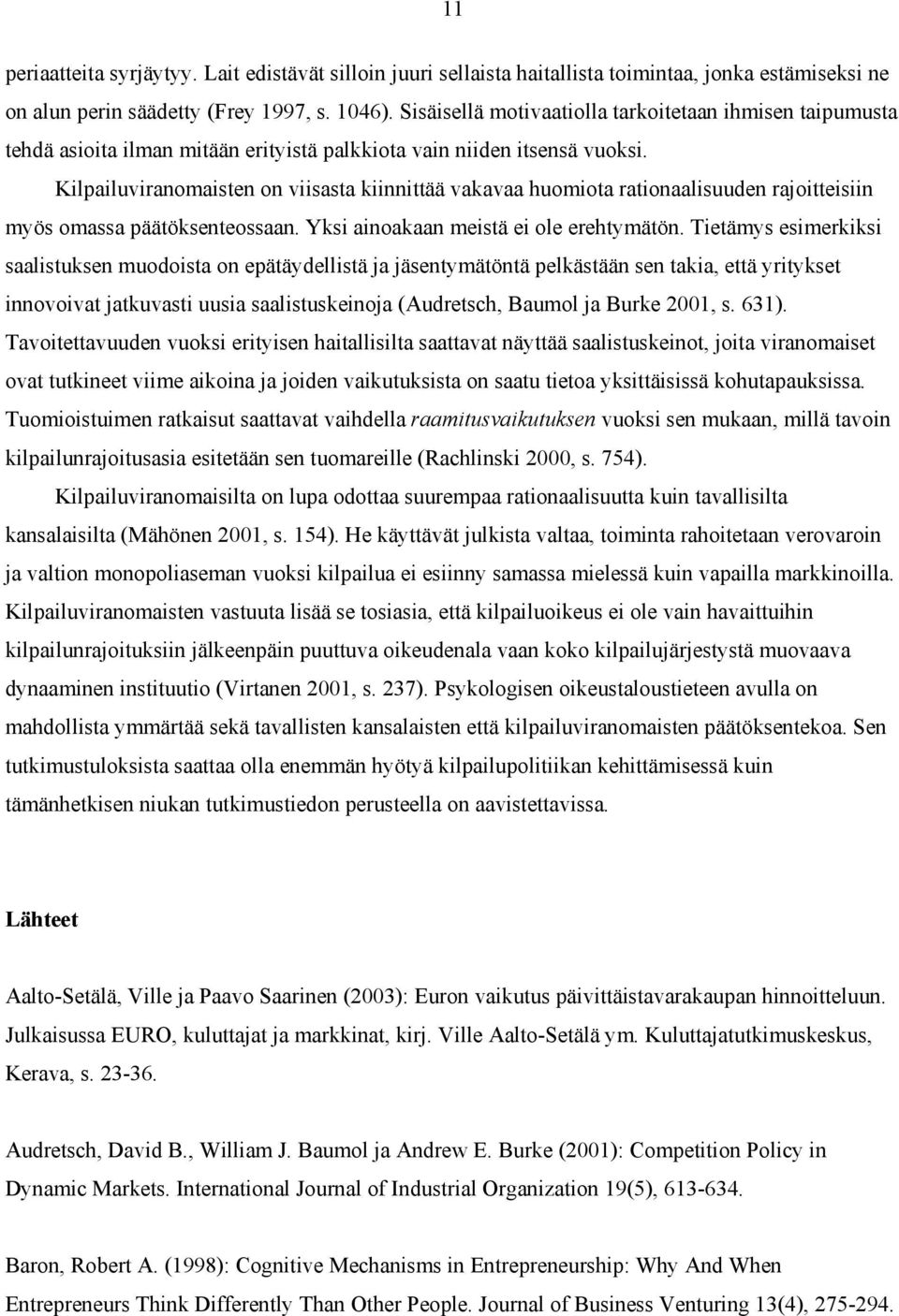 11

periaatteita syrjäytyy. Lait edistävät silloin juuri sellaista haitallista toimintaa, jonka estämiseksi ne on alun perin säädetty (Frey 1997, s. 1046). Sisäisellä motivaatiolla tarkoitetaan ihmisen taipumusta tehdä asioita ilman mitään erityistä palkkiota vain niiden itsensä vuoksi.

Kilpailuviranomaisten on viisasta kiinnittää vakavaa huomiota rationaalisuuden rajoitteisiin myös omassa päätöksenteossaan. Yksi ainoakaan meistä ei ole erehtymätön. Tietämys esimerkiksi saalistuksen muodoista on epätäydellistä ja jäsentymätöntä pelkästään sen takia, että yritykset innovoivat jatkuvasti uusia saalistuskeinoja (Audretsch, Baumol ja Burke 2001, s. 631). Tavoitettavuuden vuoksi erityisen haitallisilta saattavat näyttää saalistuskeinot, joita viranomaiset ovat tutkineet viime aikoina ja joiden vaikutuksista on saatu tietoa yksittäisissä kohutapauksissa. Tuomioistuimen ratkaisut saattavat vaihdella raamitusvaikutuksen vuoksi sen mukaan, millä tavoin kilpailunrajoitusasia esitetään sen tuomareille (Rachlinski 2000, s. 754).

Kilpailuviranomaisilta on lupa odottaa suurempaa rationaalisuutta kuin tavallisilta kansalaisilta (Mähönen 2001, s. 154). He käyttävät julkista valtaa, toiminta rahoitetaan verovaroin ja valtion monopoliaseman vuoksi kilpailua ei esiinny samassa mielessä kuin vapailla markkinoilla. Kilpailuviranomaisten vastuuta lisää se tosiasia, että kilpailuoikeus ei ole vain havaittuihin kilpailunrajoituksiin jälkeenpäin puuttuva oikeudenala vaan koko kilpailujärjestystä muovaava dynaaminen instituutio (Virtanen 2001, s. 237). Psykologisen oikeustaloustieteen avulla on mahdollista ymmärtää sekä tavallisten kansalaisten että kilpailuviranomaisten päätöksentekoa. Sen tutkimustuloksista saattaa olla enemmän hyötyä kilpailupolitiikan kehittämisessä kuin tämänhetkisen niukan tutkimustiedon perusteella on aavistettavissa.

Lähteet

Aalto-Setälä, Ville ja Paavo Saarinen (2003): Euron vaikutus päivittäistavarakaupan hinnoitteluun. Julkaisussa EURO, kuluttajat ja markkinat, kirj. Ville Aalto-Setälä ym. Kuluttajatutkimuskeskus, Kerava, s. 23-36.

Audretsch, David B., William J. Baumol ja Andrew E. Burke (2001): Competition Policy in Dynamic Markets. International Journal of Industrial Organization 19(5), 613-634.

Baron, Robert A. (1998): Cognitive Mechanisms in Entrepreneurship: Why And When Entrepreneurs Think Differently Than Other People. Journal of Business Venturing 13(4), 275-294.